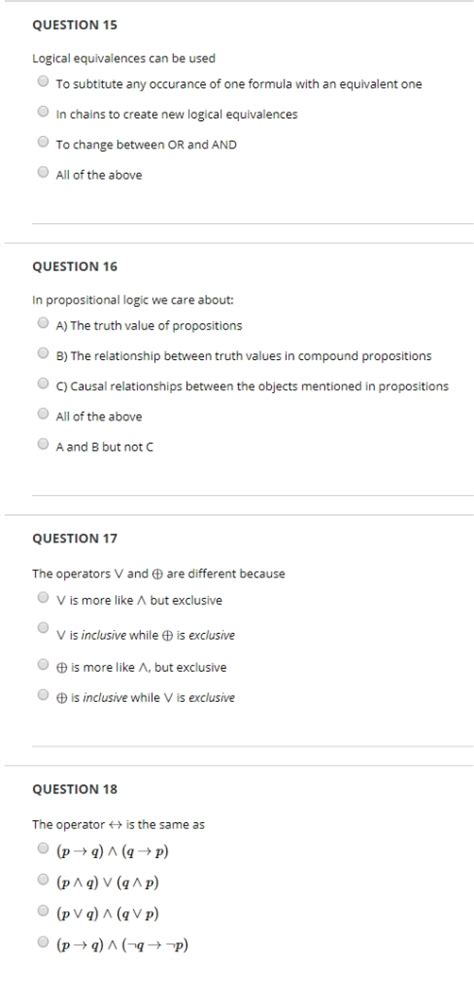 QUESTION 15

Logical equivalences can be used

To subtitute any occurance of one formula with an equivalent one

In chains to create new logical equivalences

To change between OR and AND

All of the above

QUESTION 16

In propositional logic we care about:

A) The truth value of propositions

B) The relationship between truth values in compound propositions

C) Causal relationships between the objects mentioned in propositions

All of the above

A and B but not C

QUESTION 17

The operators $\vee$ and $\oplus$ are different because

$\vee$ is more like $\wedge$ but exclusive

$\vee$ is inclusive while $\oplus$ is exclusive

$\oplus$ is more like $\wedge$, but exclusive

$\oplus$ is inclusive while $\vee$ is exclusive

QUESTION 18

The operator $\leftrightarrow$ is the same as

$(p \rightarrow q) \wedge (q \rightarrow p)$

$(p \wedge q) \vee (q \wedge p)$

$(p \vee q) \wedge (q \vee p)$

$(p \rightarrow q) \wedge (\neg q \rightarrow \neg p)$